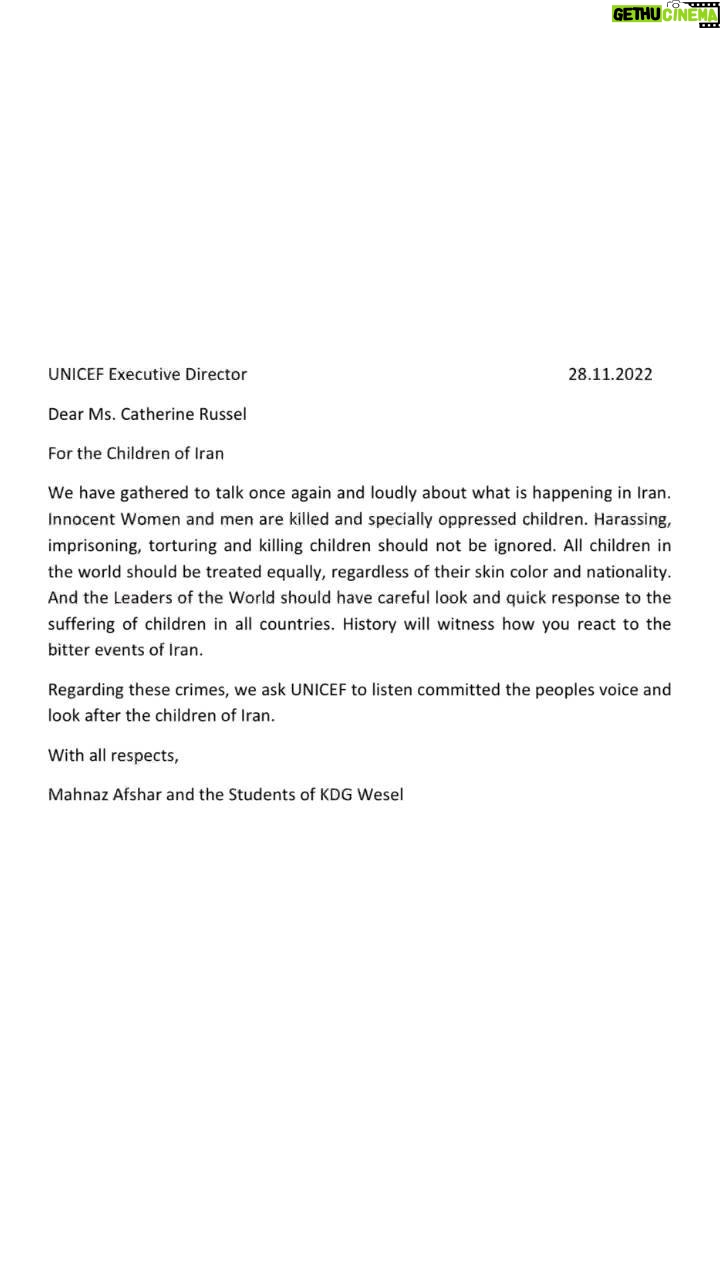 GETHU CINEMA

UNICEF Executive Director 28.11.2022

Dear Ms. Catherine Russel

For the Children of Iran

We have gathered to talk once again and loudly about what is happening in Iran. Innocent Women and men are killed and specially oppressed children. Harassing, imprisoning, torturing and killing children should not be ignored. All children in the world should be treated equally, regardless of their skin color and nationality. And the Leaders of the World should have careful look and quick response to the suffering of children in all countries. History will witness how you react to the bitter events of Iran.

Regarding these crimes, we ask UNICEF to listen committed the peoples voice and look after the children of Iran.

With all respects,

Mahnaz Afshar and the Students of KDG Wesel